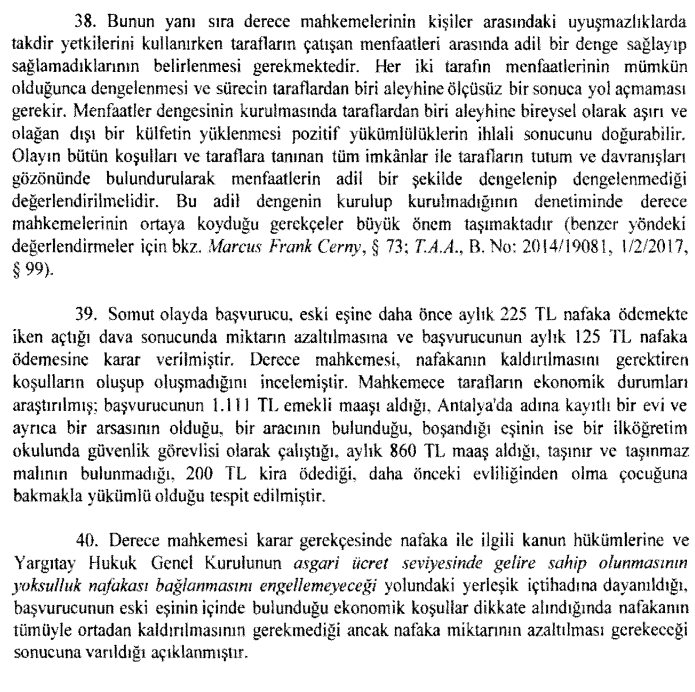 38. Bunun yanı sıra derece mahkemelerinin kişiler arasındaki uyuşmazlıklarda takdir yetkilerini kullanırken tarafların çatışan menfaatleri arasında adil bir denge sağlayıp sağlamadıklarının belirlenmesi gerekmektedir. Her iki tarafın menfaatlerinin mümkün olduğunca dengelenmesi ve sürecin taraflardan biri aleyhine ölçüsüz bir sonuca yol açmaması gerekir. Menfaatler dengesinin kurulmasında taraflardan biri aleyhine bireysel olarak aşırı ve olağan dışı bir külfetin yüklenmesi pozitif yükümlülüklerin ihlali sonucunu doğurabilir. Olayın bütün koşulları ve taraflara tanınan tüm imkânlar ile tarafların tutum ve davranışları gözönünde bulundurularak menfaatlerin adil bir şekilde dengelenip dengelenmediği değerlendirilmelidir. Bu adil dengenin kurulup kurulmadığının denetiminde derece mahkemelerinin ortaya koyduğu gerekçeler büyük önem taşımaktadır (benzer yöndeki değerlendirmeler için bkz. Marcus Frank Cerny, § 73; T.A.A., B. No: 2014/19081, 1/2/2017, § 99).

39. Somut olayda başvurucu, eski eşine daha önce aylık 225 TL nafaka ödemekte iken açtığı dava sonucunda miktarın azaltılmasına ve başvurucunun aylık 125 TL nafaka ödemesine karar verilmiştir. Derece mahkemesi, nafakanın kaldırılmasını gerektiren koşulların oluşup oluşmadığını incelemiştir. Mahkemece tarafların ekonomik durumları araştırılmış; başvurucunun 1.111 TL emekli maaşı aldığı, Antalya'da adına kayıtlı bir evi ve ayrıca bir arsasının olduğu, bir aracının bulunduğu, boşandığı eşinin ise bir ilköğretim okulunda güvenlik görevlisi olarak çalıştığı, aylık 860 TL maaş aldığı, taşınır ve taşınmaz malının bulunmadığı, 200 TL kira ödediği, daha önceki evliliğinden olma çocuğuna bakmakla yükümlü olduğu tespit edilmiştir.

40. Derece mahkemesi karar gerekçesinde nafaka ile ilgili kanun hükümlerine ve Yargıtay Hukuk Genel Kurulunun asgari ücret seviyesinde gelire sahip olunmasının yoksulluk nafakası bağlanmasını engellemeyeceği yolundaki yerleşik içtihadına dayanıldığı, başvurucunun eski eşinin içinde bulunduğu ekonomik koşullar dikkate alındığında nafakanın tümüyle ortadan kaldırılmasının gerekmediği ancak nafaka miktarının azaltılması gerekeceği sonucuna varıldığı açıklanmıştır.